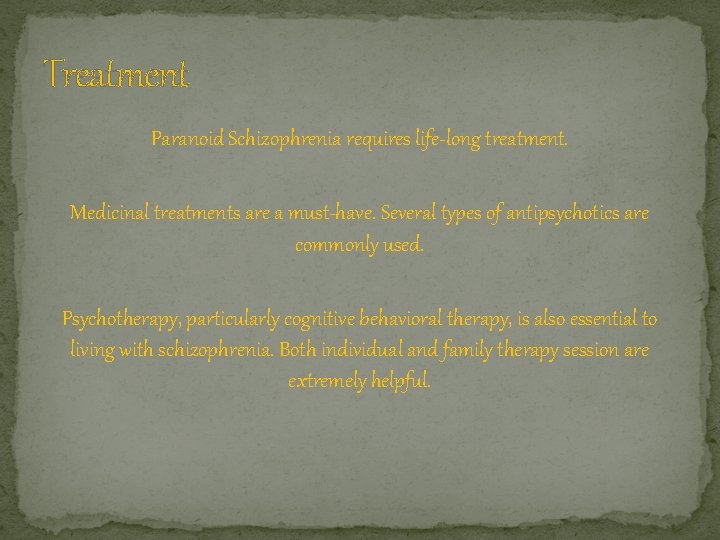 Treatment

Paranoid Schizophrenia requires life-long treatment.

Medicinal treatments are a must-have. Several types of antipsychotics are commonly used.

Psychotherapy, particularly cognitive behavioral therapy, is also essential to living with schizophrenia. Both individual and family therapy session are extremely helpful.